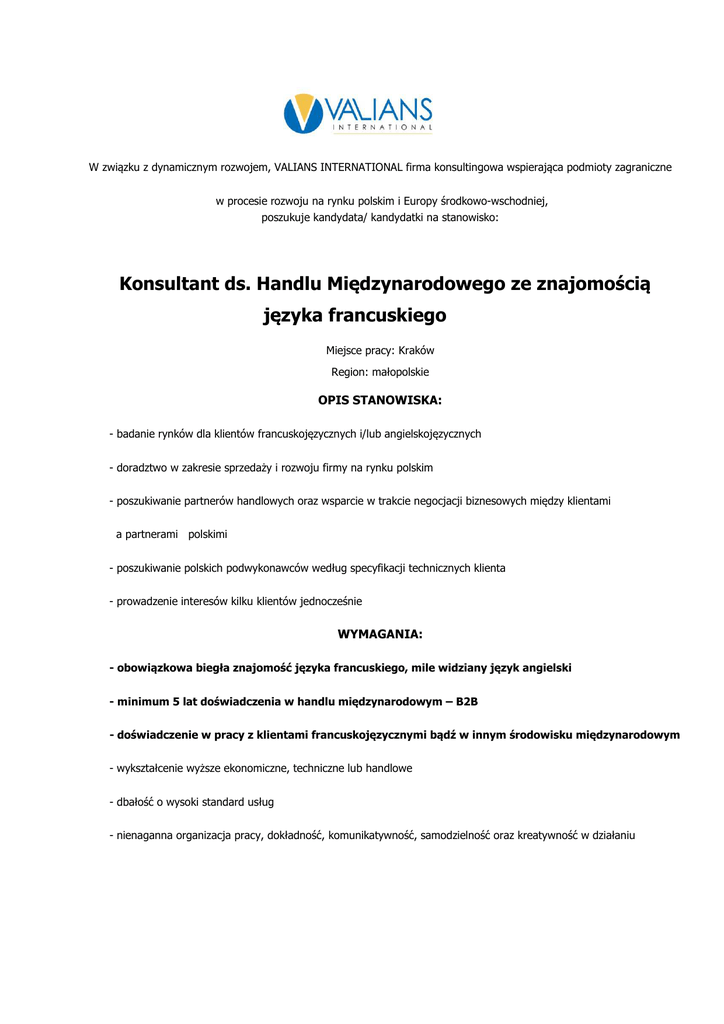 VALIANS
INTERNATIONAL

W związku z dynamicznym rozwojem, VALIANS INTERNATIONAL firma konsultingowa wspierająca podmioty zagraniczne

w procesie rozwoju na rynku polskim i Europy środkowo-wschodniej,
poszukuje kandydata/ kandydatki na stanowisko:

Konsultant ds. Handlu Międzynarodowego ze znajomością języka francuskiego

Miejsce pracy: Kraków
Region: małopolskie

OPIS STANOWISKA:

- badanie rynków dla klientów francuskojęzycznych i/lub angielskojęzycznych

- doradztwo w zakresie sprzedaży i rozwoju firmy na rynku polskim

- poszukiwanie partnerów handlowych oraz wsparcie w trakcie negocjacji biznesowych między klientami a partnerami polskimi

- poszukiwanie polskich podwykonawców według specyfikacji technicznych klienta

- prowadzenie interesów kilku klientów jednocześnie

WYMAGANIA:

- obowiązkowa biegła znajomość języka francuskiego, mile widziany język angielski

- minimum 5 lat doświadczenia w handlu międzynarodowym – B2B

- doświadczenie w pracy z klientami francuskojęzycznymi bądź w innym środowisku międzynarodowym

- wykształcenie wyższe ekonomiczne, techniczne lub handlowe

- dbałość o wysoki standard usług

- nienaganna organizacja pracy, dokładność, komunikatywność, samodzielność oraz kreatywność w działaniu